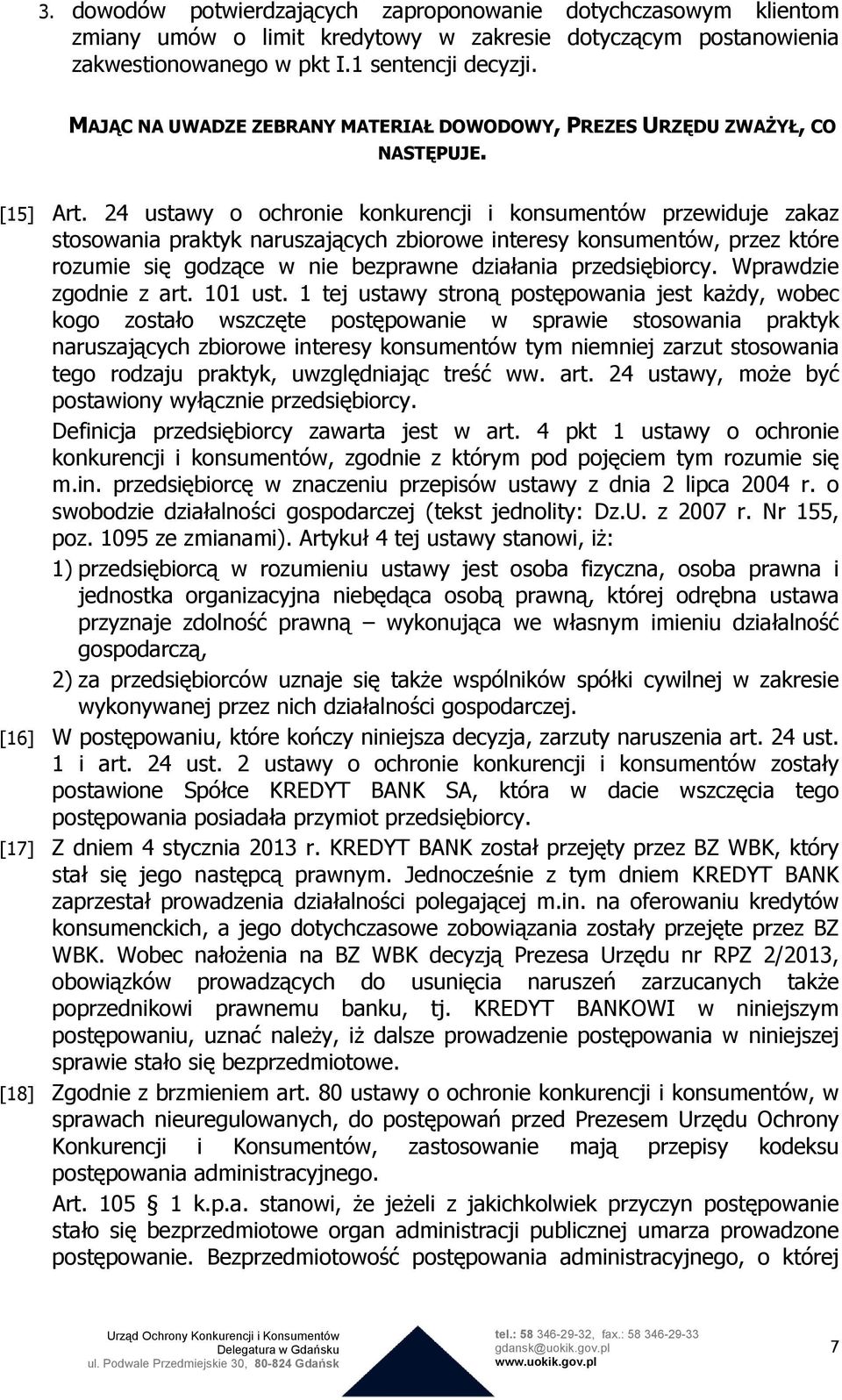 3. dowodów potwierdzających zaproponowanie dotychczasowym klientom zmiany umów o limit kredytowy w zakresie dotyczącym postanowienia zakwestionowanego w pkt I.1 sentencji decyzji.

MAJĄC NA UWADZE ZEBRANY MATERIAŁ DOWODOWY, PREZES URZĘDU ZWAŻYŁ, CO NASTĘPUJE.

[15] Art. 24 ustawy o ochronie konkurencji i konsumentów przewiduje zakaz stosowania praktyk naruszających zbiorowe interesy konsumentów, przez które rozumie się godzące w nie bezprawne działania przedsiębiorcy. Wprawdzie zgodnie z art. 101 ust. 1 tej ustawy stroną postępowania jest każdy, wobec kogo zostało wszczęte postępowanie w sprawie stosowania praktyk naruszających zbiorowe interesy konsumentów tym niemniej zarzut stosowania tego rodzaju praktyk, uwzględniając treść ww. art. 24 ustawy, może być postawiony wyłącznie przedsiębiorcy.

Definicja przedsiębiorcy zawarta jest w art. 4 pkt 1 ustawy o ochronie konkurencji i konsumentów, zgodnie z którym pod pojęciem tym rozumie się m.in. przedsiębiorcę w znaczeniu przepisów ustawy z dnia 2 lipca 2004 r. o swobodzie działalności gospodarczej (tekst jednolity: Dz.U. z 2007 r. Nr 155, poz. 1095 ze zmianami). Artykuł 4 tej ustawy stanowi, iż:

1) przedsiębiorcą w rozumieniu ustawy jest osoba fizyczna, osoba prawna i jednostka organizacyjna niebędąca osobą prawną, której odrębna ustawa przyznaje zdolność prawną – wykonująca we własnym imieniu działalność gospodarczą,

2) za przedsiębiorców uznaje się także wspólników spółki cywilnej w zakresie wykonywanej przez nich działalności gospodarczej.

[16] W postępowaniu, które kończy niniejsza decyzja, zarzuty naruszenia art. 24 ust. 1 i art. 24 ust. 2 ustawy o ochronie konkurencji i konsumentów zostały postawione Spółce KREDYT BANK SA, która w dacie wszczęcia tego postępowania posiadała przymiot przedsiębiorcy.

[17] Z dniem 4 stycznia 2013 r. KREDYT BANK został przejęty przez BZ WBK, który stał się jego następcą prawnym. Jednocześnie z tym dniem KREDYT BANK zaprzestał prowadzenia działalności polegającej m.in. na oferowaniu kredytów konsumenckich, a jego dotychczasowe zobowiązania zostały przejęte przez BZ WBK. Wobec nałożenia na BZ WBK decyzją Prezesa Urzędu nr RPZ 2/2013, obowiązków prowadzących do usunięcia naruszeń zarzucanych także poprzednikowi prawnemu banku, tj. KREDYT BANKOWI w niniejszym postępowaniu, uznać należy, iż dalsze prowadzenie postępowania w niniejszej sprawie stało się bezprzedmiotowe.

[18] Zgodnie z brzmieniem art. 80 ustawy o ochronie konkurencji i konsumentów, w sprawach nieuregulowanych, do postępowań przed Prezesem Urzędu Ochrony Konkurencji i Konsumentów, zastosowanie mają przepisy kodeksu postępowania administracyjnego.

Art. 105 § 1 k.p.a. stanowi, że jeżeli z jakichkolwiek przyczyn postępowanie stało się bezprzedmiotowe organ administracji publicznej umarza prowadzone postępowanie. Bezprzedmiotowość postępowania administracyjnego, o której

Urząd Ochrony Konkurencji i Konsumentów
Delegatura w Gdańsku
ul. Podwale Przedmiejskie 30, 80-824 Gdańsk

tel.: 58 346-29-32, fax.: 58 346-29-33
gdansk@uokik.gov.pl
www.uokik.gov.pl

7